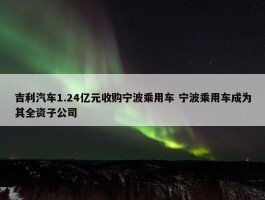 吉利汽车1.24亿元收购宁波乘用车 宁波乘用车成为其全资子公司